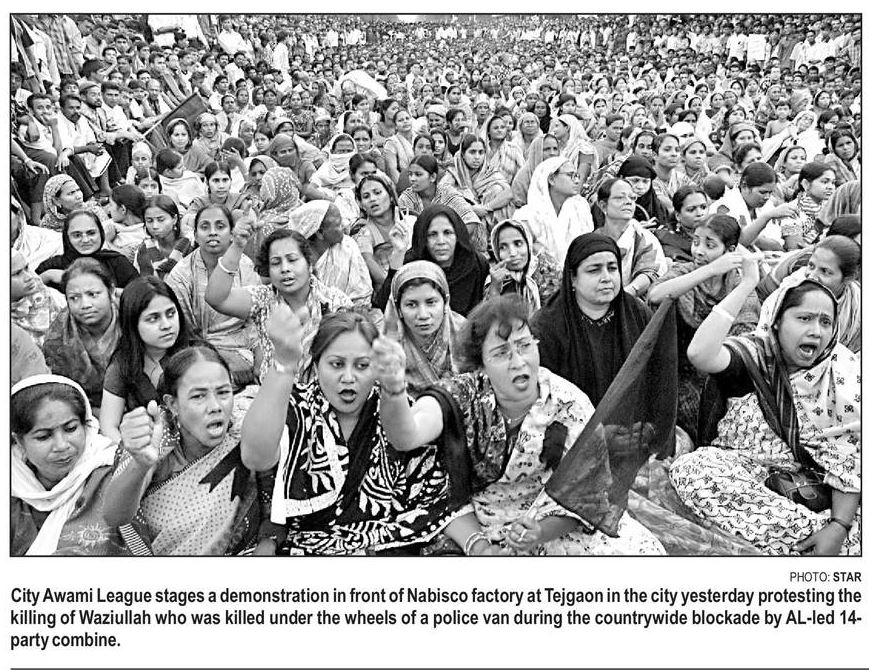 PHOTO: STAR

City Awami League stages a demonstration in front of Nabisco factory at Tejgaon in the city yesterday protesting the killing of Waziullah who was killed under the wheels of a police van during the countrywide blockade by AL-led 14-party combine.